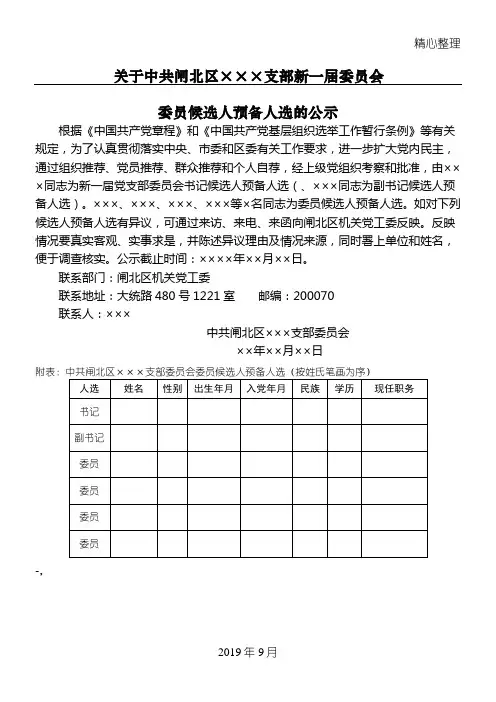 精心整理

关于中共闸北区×××支部新一届委员会

委员候选人预备人选的公示

根据《中国共产党章程》和《中国共产党基层组织选举工作暂行条例》等有关规定，为了认真贯彻落实中央、市委和区委有关工作要求，进一步扩大党内民主，通过组织推荐、党员推荐、群众推荐和个人自荐，经上级党组织考察和批准，由×××同志为新一届党支部委员会书记候选人预备人选（、×××同志为副书记候选人预备人选）。×××、×××、×××、×××等×名同志为委员候选人预备人选。如对下列候选人预备人选有异议，可通过来访、来电、来函向闸北区机关党工委反映。反映情况要真实客观、实事求是，并陈述异议理由及情况来源，同时署上单位和姓名，便于调查核实。公示截止时间：××××年××月××日。

联系部门：闸北区机关党工委

联系地址：大统路 480 号 1221 室　　邮编：200070

联系人：×××

中共闸北区×××支部委员会

××年××月××日

附表：中共闸北区×××支部委员会委员候选人预备人选（按姓氏笔画为序）

| 人选 | 姓名 | 性别 | 出生年月 | 入党年月 | 民族 | 学历 | 现任职务 |
|---|---|---|---|---|---|---|---|
| 书记 | | | | | | | |
| 副书记 | | | | | | | |
| 委员 | | | | | | | |
| 委员 | | | | | | | |
| 委员 | | | | | | | |
| 委员 | | | | | | | |

-,

2019 年 9 月